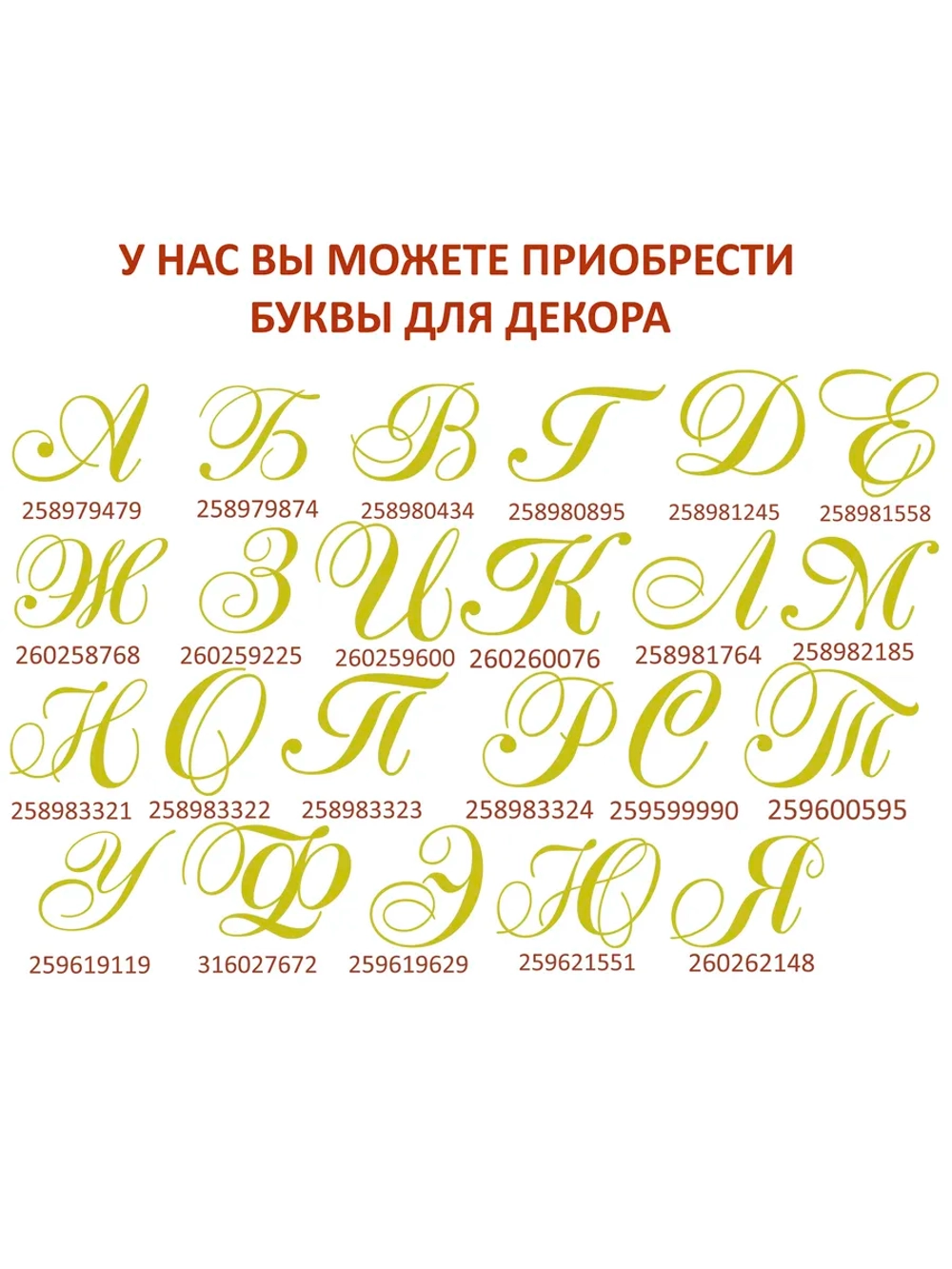 У НАС ВЫ МОЖЕТЕ ПРИОБРЕСТИ БУКВЫ ДЛЯ ДЕКОРА

А Б В Г Д Е
258979479 258979874 258980434 258980895 258981245 258981558

Ж З И К Л М
260258768 260259225 260259600 260260076 258981764 258982185

Н О П Р С Т
258983321 258983322 258983323 258983324 259599990 259600595

У Ф Э Ю Я
259619119 316027672 259619629 259621551 260262148